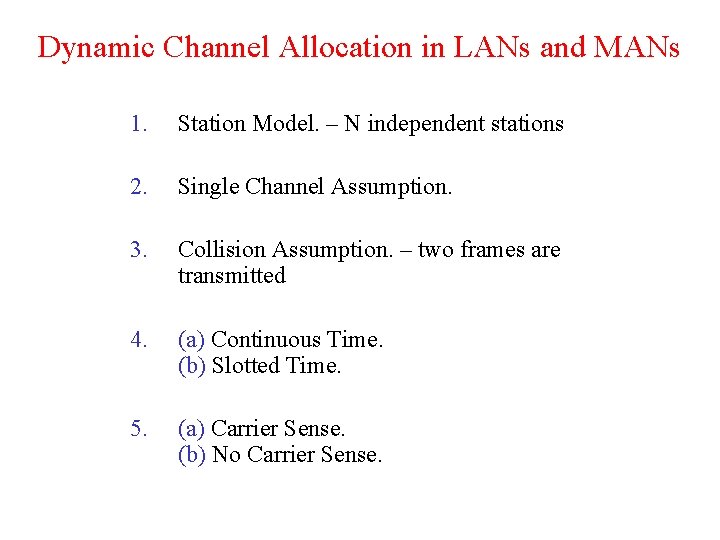 Dynamic Channel Allocation in LANs and MANs

1. Station Model. – N independent stations

2. Single Channel Assumption.

3. Collision Assumption. – two frames are transmitted

4. (a) Continuous Time.
(b) Slotted Time.

5. (a) Carrier Sense.
(b) No Carrier Sense.